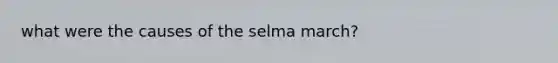 what were the causes of the selma march?